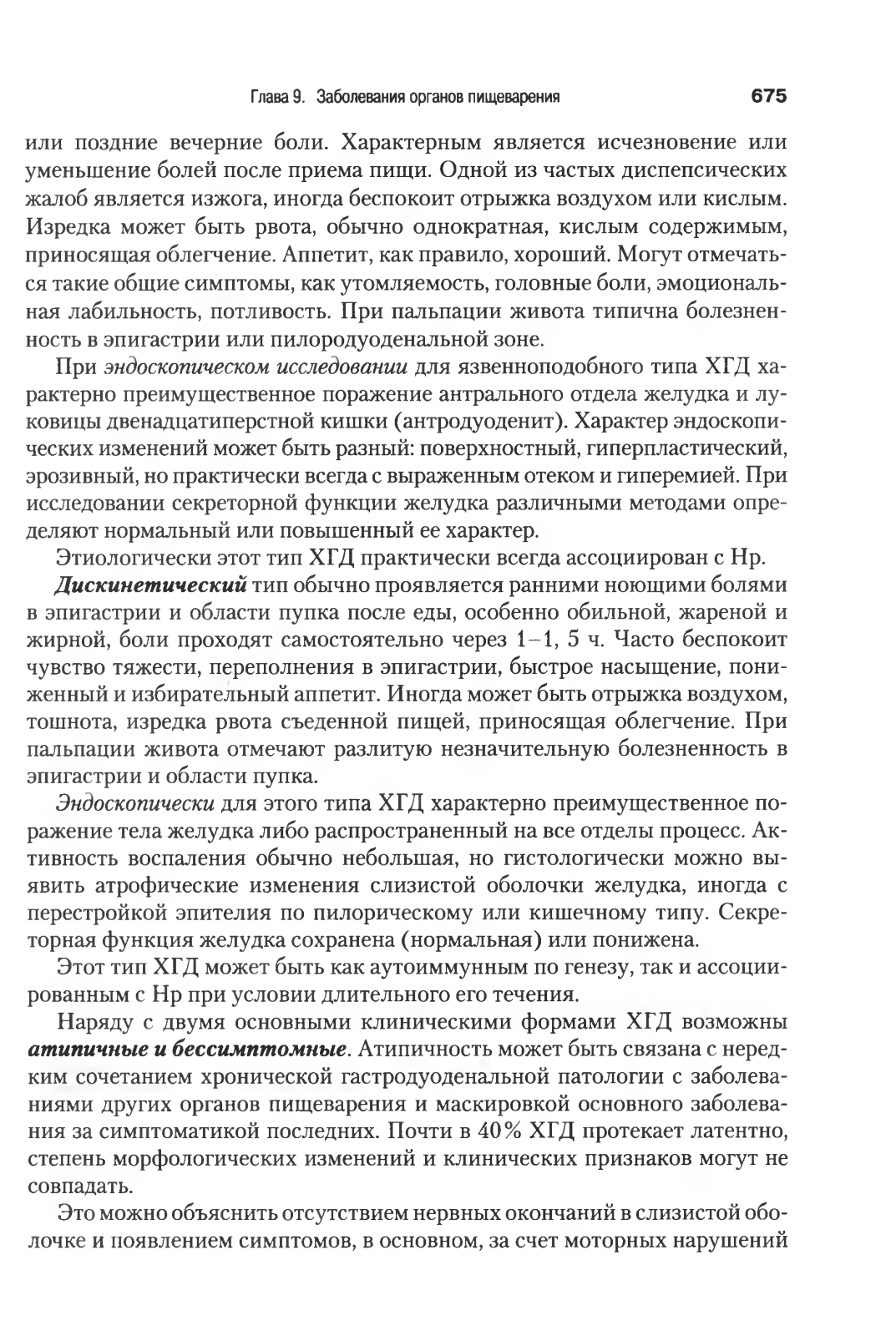 Глава 9. Заболевания органов пищеварения 675

или поздние вечерние боли. Характерным является исчезновение или уменьшение болей после приема пищи. Одной из частых диспепсических жалоб является изжога, иногда беспокоит отрыжка воздухом или кислым. Изредка может быть рвота, обычно однократная, кислым содержимым, приносящая облегчение. Аппетит, как правило, хороший. Могут отмечаться такие общие симптомы, как утомляемость, головные боли, эмоциональная лабильность, потливость. При пальпации живота типична болезненность в эпигастрии или пилородуоденальной зоне.

При эндоскопическом исследовании для язвенноподобного типа ХГД характерно преимущественное поражение антрального отдела желудка и луковицы двенадцатиперстной кишки (антродуоденит). Характер эндоскопических изменений может быть разный: поверхностный, гиперпластический, эрозивный, но практически всегда с выраженным отеком и гиперемией. При исследовании секреторной функции желудка различными методами определяют нормальный или повышенный ее характер.

Этиологически этот тип ХГД практически всегда ассоциирован с Нр.

Дискинетический тип обычно проявляется ранними ноющими болями в эпигастрии и области пупка после еды, особенно обильной, жареной и жирной, боли проходят самостоятельно через 1–1, 5 ч. Часто беспокоит чувство тяжести, переполнения в эпигастрии, быстрое насыщение, пониженный и избирательный аппетит. Иногда может быть отрыжка воздухом, тошнота, изредка рвота съеденной пищей, приносящая облегчение. При пальпации живота отмечают разлитую незначительную болезненность в эпигастрии и области пупка.

Эндоскопически для этого типа ХГД характерно преимущественное поражение тела желудка либо распространенный на все отделы процесс. Активность воспаления обычно небольшая, но гистологически можно выявить атрофические изменения слизистой оболочки желудка, иногда с перестройкой эпителия по пилорическому или кишечному типу. Секреторная функция желудка сохранена (нормальная) или понижена.

Этот тип ХГД может быть как аутоиммунным по генезу, так и ассоциированным с Нр при условии длительного его течения.

Наряду с двумя основными клиническими формами ХГД возможны атипичные и бессимптомные. Атипичность может быть связана с нередким сочетанием хронической гастродуоденальной патологии с заболеваниями других органов пищеварения и маскировкой основного заболевания за симптоматикой последних. Почти в 40% ХГД протекает латентно, степень морфологических изменений и клинических признаков могут не совпадать.

Это можно объяснить отсутствием нервных окончаний в слизистой оболочке и появлением симптомов, в основном, за счет моторных нарушений